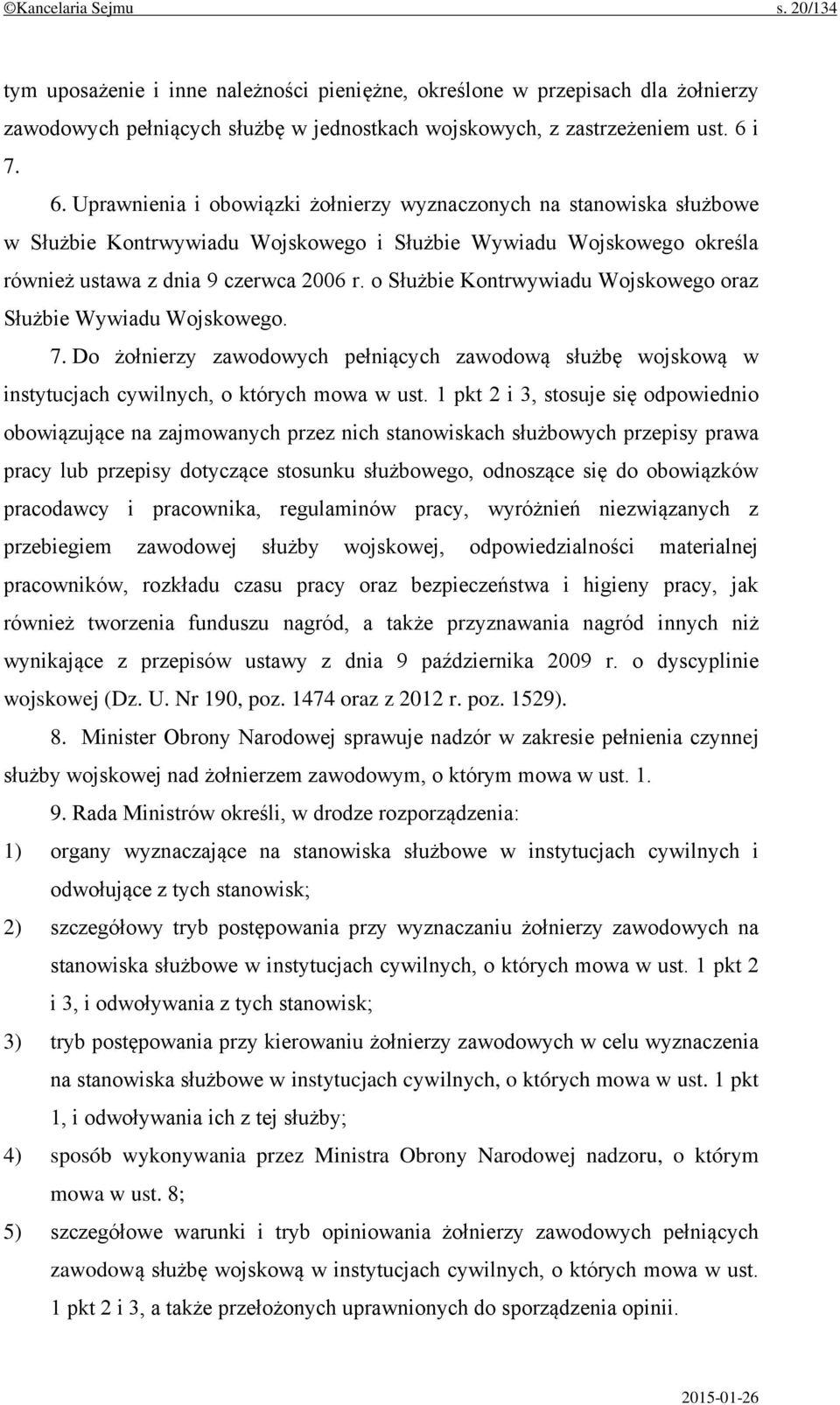 ©Kancelaria Sejmu s. 20/134

tym uposażenie i inne należności pieniężne, określone w przepisach dla żołnierzy zawodowych pełniących służbę w jednostkach wojskowych, z zastrzeżeniem ust. 6 i 7.

6. Uprawnienia i obowiązki żołnierzy wyznaczonych na stanowiska służbowe w Służbie Kontrwywiadu Wojskowego i Służbie Wywiadu Wojskowego określa również ustawa z dnia 9 czerwca 2006 r. o Służbie Kontrwywiadu Wojskowego oraz Służbie Wywiadu Wojskowego.

7. Do żołnierzy zawodowych pełniących zawodową służbę wojskową w instytucjach cywilnych, o których mowa w ust. 1 pkt 2 i 3, stosuje się odpowiednio obowiązujące na zajmowanych przez nich stanowiskach służbowych przepisy prawa pracy lub przepisy dotyczące stosunku służbowego, odnoszące się do obowiązków pracodawcy i pracownika, regulaminów pracy, wyróżnień niezwiązanych z przebiegiem zawodowej służby wojskowej, odpowiedzialności materialnej pracowników, rozkładu czasu pracy oraz bezpieczeństwa i higieny pracy, jak również tworzenia funduszu nagród, a także przyznawania nagród innych niż wynikające z przepisów ustawy z dnia 9 października 2009 r. o dyscyplinie wojskowej (Dz. U. Nr 190, poz. 1474 oraz z 2012 r. poz. 1529).

8. Minister Obrony Narodowej sprawuje nadzór w zakresie pełnienia czynnej służby wojskowej nad żołnierzem zawodowym, o którym mowa w ust. 1.

9. Rada Ministrów określi, w drodze rozporządzenia:
1) organy wyznaczające na stanowiska służbowe w instytucjach cywilnych i odwołujące z tych stanowisk;
2) szczegółowy tryb postępowania przy wyznaczaniu żołnierzy zawodowych na stanowiska służbowe w instytucjach cywilnych, o których mowa w ust. 1 pkt 2 i 3, i odwoływania z tych stanowisk;
3) tryb postępowania przy kierowaniu żołnierzy zawodowych w celu wyznaczenia na stanowiska służbowe w instytucjach cywilnych, o których mowa w ust. 1 pkt 1, i odwoływania ich z tej służby;
4) sposób wykonywania przez Ministra Obrony Narodowej nadzoru, o którym mowa w ust. 8;
5) szczegółowe warunki i tryb opiniowania żołnierzy zawodowych pełniących zawodową służbę wojskową w instytucjach cywilnych, o których mowa w ust. 1 pkt 2 i 3, a także przełożonych uprawnionych do sporządzenia opinii.

2015-01-26